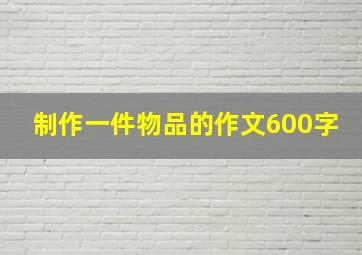 制作一件物品的作文600字